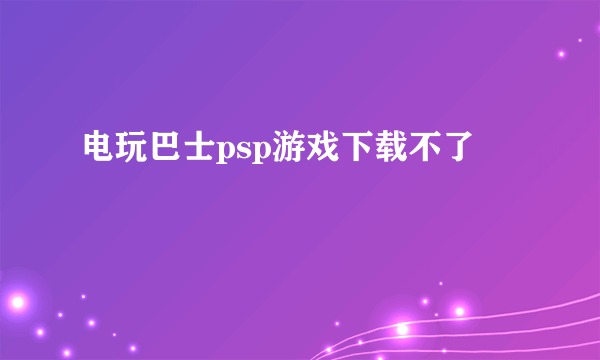 电玩巴士psp游戏下载不了